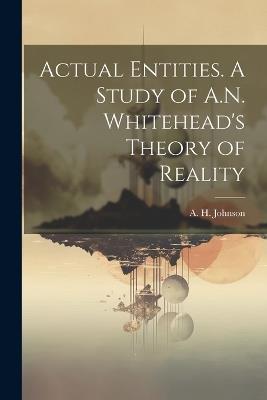 Actual Entities. A Study of A.N. Whitehead's Theory of Reality

A. H. Johnson